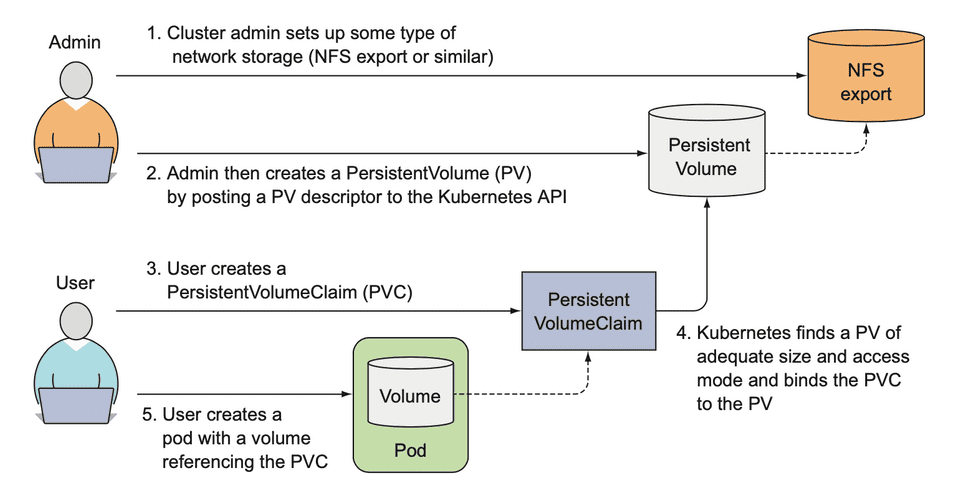 Admin

1. Cluster admin sets up some type of network storage (NFS export or similar)

NFS export

Persistent Volume

2. Admin then creates a PersistentVolume (PV) by posting a PV descriptor to the Kubernetes API

User

3. User creates a PersistentVolumeClaim (PVC)

Persistent VolumeClaim

4. Kubernetes finds a PV of adequate size and access mode and binds the PVC to the PV

Volume

Pod

5. User creates a pod with a volume referencing the PVC